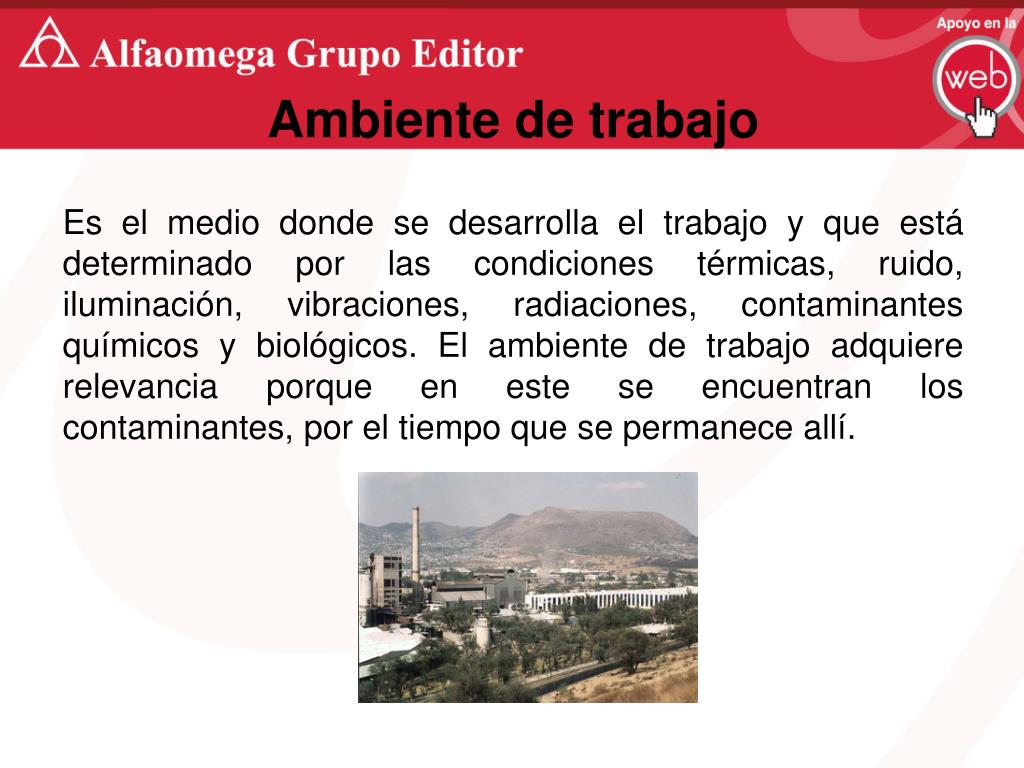 Alfaomega Grupo Editor

Apoyo en la web

Ambiente de trabajo

Es el medio donde se desarrolla el trabajo y que está determinado por las condiciones térmicas, ruido, iluminación, vibraciones, radiaciones, contaminantes químicos y biológicos. El ambiente de trabajo adquiere relevancia porque en este se encuentran los contaminantes, por el tiempo que se permanece allí.